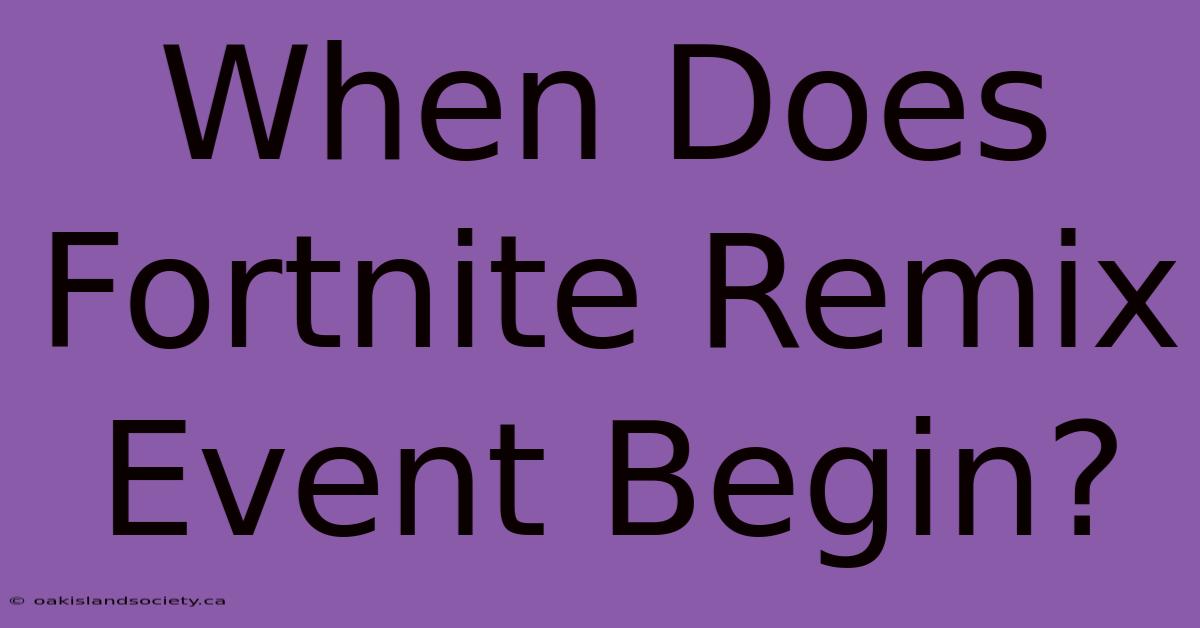 When Does Fortnite Remix Event Begin?

© oakislandsociety.ca